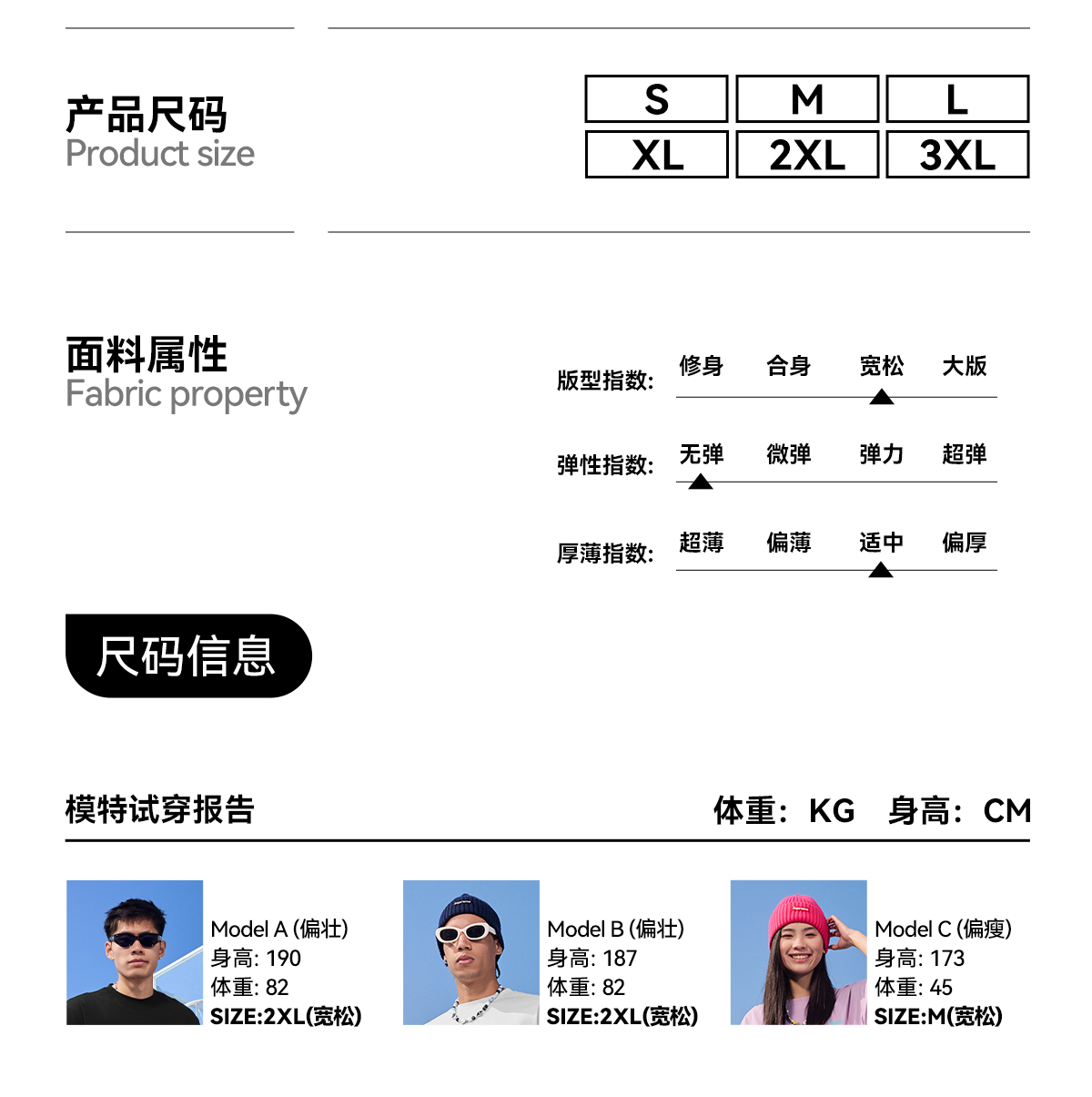 产品尺码
Product size

| S | M | L |
|---|---|---|
| XL | 2XL | 3XL |

面料属性
Fabric property

版型指数: 修身 合身 宽松 大版

弹性指数: 无弹 微弹 弹力 超弹

厚薄指数: 超薄 偏薄 适中 偏厚

尺码信息

模特试穿报告

体重: KG 身高: CM

Model A (偏壮)
身高: 190
体重: 82
SIZE:2XL(宽松)

Model B (偏壮)
身高: 187
体重: 82
SIZE:2XL(宽松)

Model C (偏瘦)
身高: 173
体重: 45
SIZE:M(宽松)